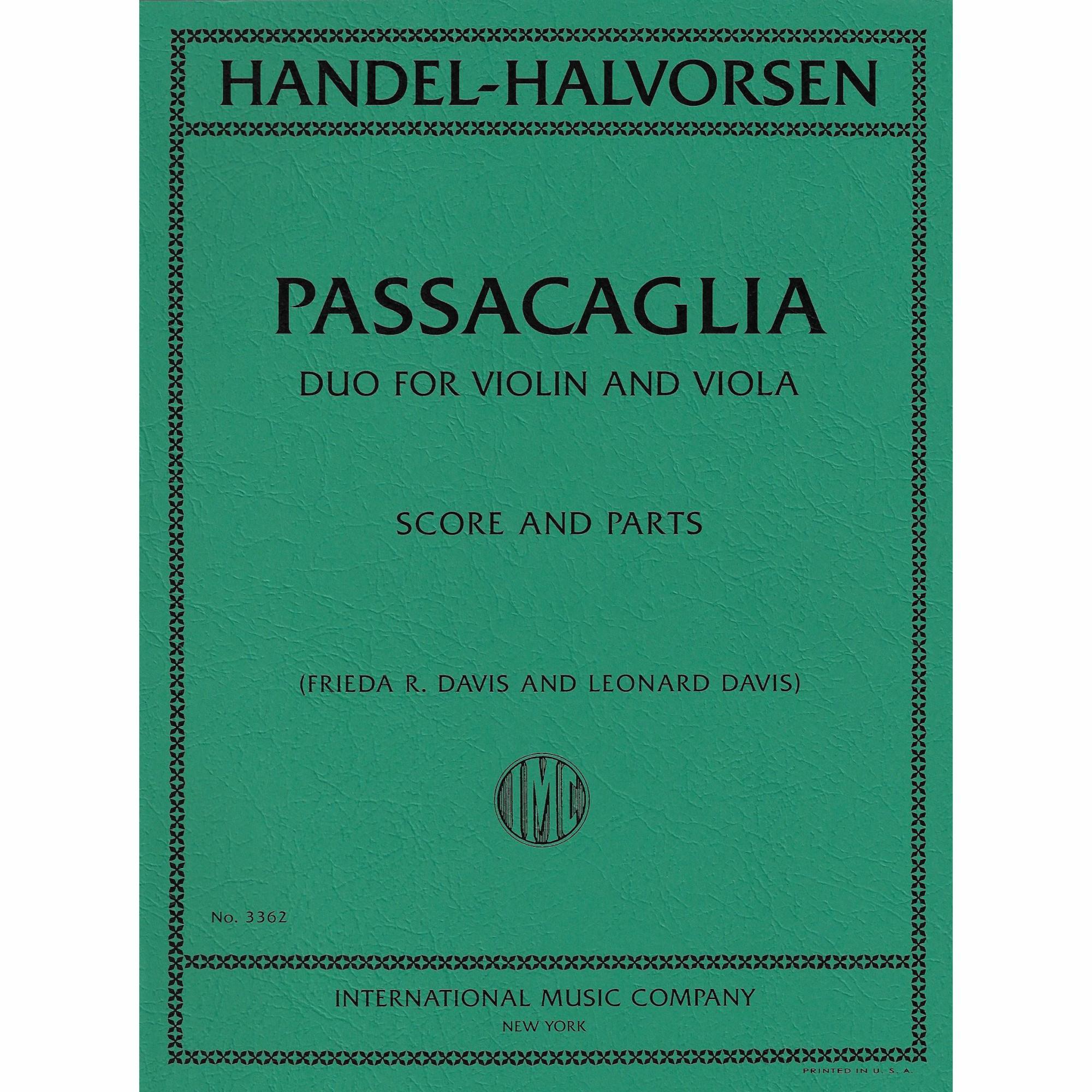 HANDEL-HALVORSEN

PASSACAGLIA

DUO FOR VIOLIN AND VIOLA

SCORE AND PARTS

(FRIEDA R. DAVIS AND LEONARD DAVIS)

IMC

No. 3362

INTERNATIONAL MUSIC COMPANY

NEW YORK

PRINTED IN U. S. A.